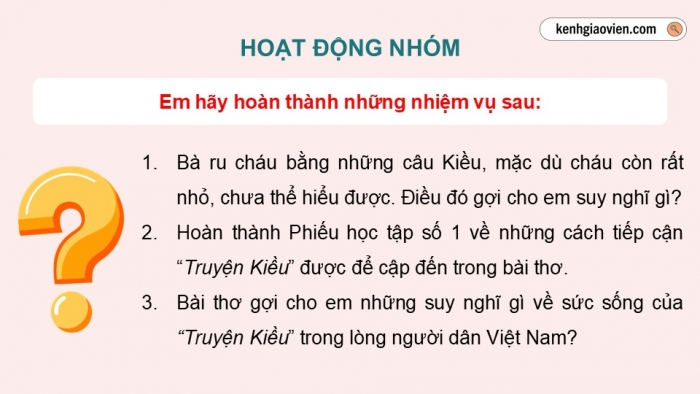 kenhgiaovien.com

HOẠT ĐỘNG NHÓM

Em hãy hoàn thành những nhiệm vụ sau:

1. Bà ru cháu bằng những câu Kiều, mặc dù cháu còn rất nhỏ, chưa thể hiểu được. Điều đó gợi cho em suy nghĩ gì?

2. Hoàn thành Phiếu học tập số 1 về những cách tiếp cận "Truyện Kiều" được đề cập đến trong bài thơ.

3. Bài thơ gợi cho em những suy nghĩ gì về sức sống của "Truyện Kiều" trong lòng người dân Việt Nam?